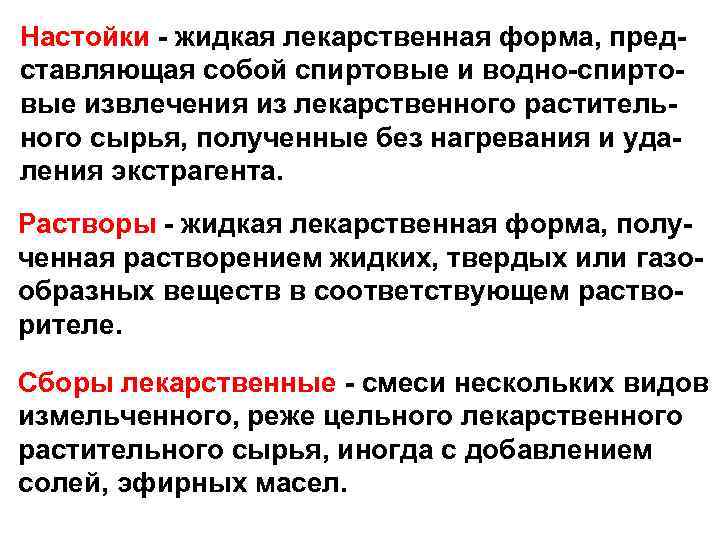 Настойки - жидкая лекарственная форма, представляющая собой спиртовые и водно-спиртовые извлечения из лекарственного растительного сырья, полученные без нагревания и удаления экстрагента.

Растворы - жидкая лекарственная форма, полученная растворением жидких, твердых или газообразных веществ в соответствующем растворителе.

Сборы лекарственные - смеси нескольких видов измельченного, реже цельного лекарственного растительного сырья, иногда с добавлением солей, эфирных масел.